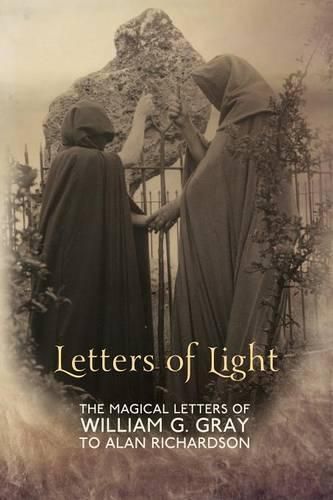 Letters of Light

THE MAGICAL LETTERS OF
WILLIAM G. GRAY
TO ALAN RICHARDSON